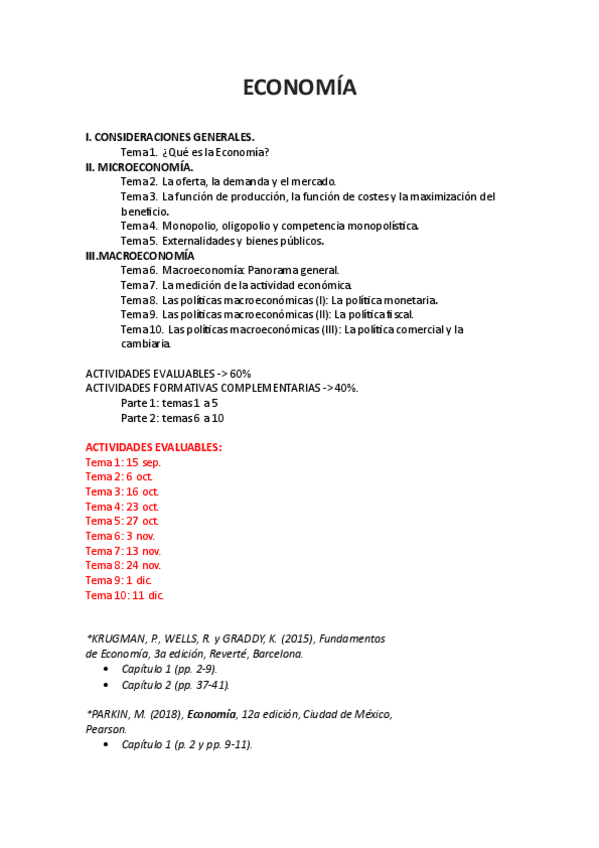 ECONOMÍA

I. CONSIDERACIONES GENERALES.
Tema 1. ¿Qué es la Economía?
II. MICROECONOMÍA.
Tema 2. La oferta, la demanda y el mercado.
Tema 3. La función de producción, la función de costes y la maximización del beneficio.
Tema 4. Monopolio, oligopolio y competencia monopolística.
Tema 5. Externalidades y bienes públicos.
III.MACROECONOMÍA
Tema 6. Macroeconomía: Panorama general.
Tema 7. La medición de la actividad económica.
Tema 8. Las políticas macroeconómicas (I): La política monetaria.
Tema 9. Las políticas macroeconómicas (II): La política fiscal.
Tema 10. Las políticas macroeconómicas (III): La política comercial y la cambiaria.

ACTIVIDADES EVALUABLES -> 60%
ACTIVIDADES FORMATIVAS COMPLEMENTARIAS -> 40%.
Parte 1: temas 1 a 5
Parte 2: temas 6 a 10

ACTIVIDADES EVALUABLES:
Tema 1: 15 sep.
Tema 2: 6 oct.
Tema 3: 16 oct.
Tema 4: 23 oct.
Tema 5: 27 oct.
Tema 6: 3 nov.
Tema 7: 13 nov.
Tema 8: 24 nov.
Tema 9: 1 dic.
Tema 10: 11 dic.

*KRUGMAN, P., WELLS, R. y GRADDY, K. (2015), Fundamentos de Economía, 3a edición, Reverté, Barcelona.
• Capítulo 1 (pp. 2-9).
• Capítulo 2 (pp. 37-41).

*PARKIN, M. (2018), Economía, 12a edición, Ciudad de México, Pearson.
• Capítulo 1 (p. 2 y pp. 9-11).